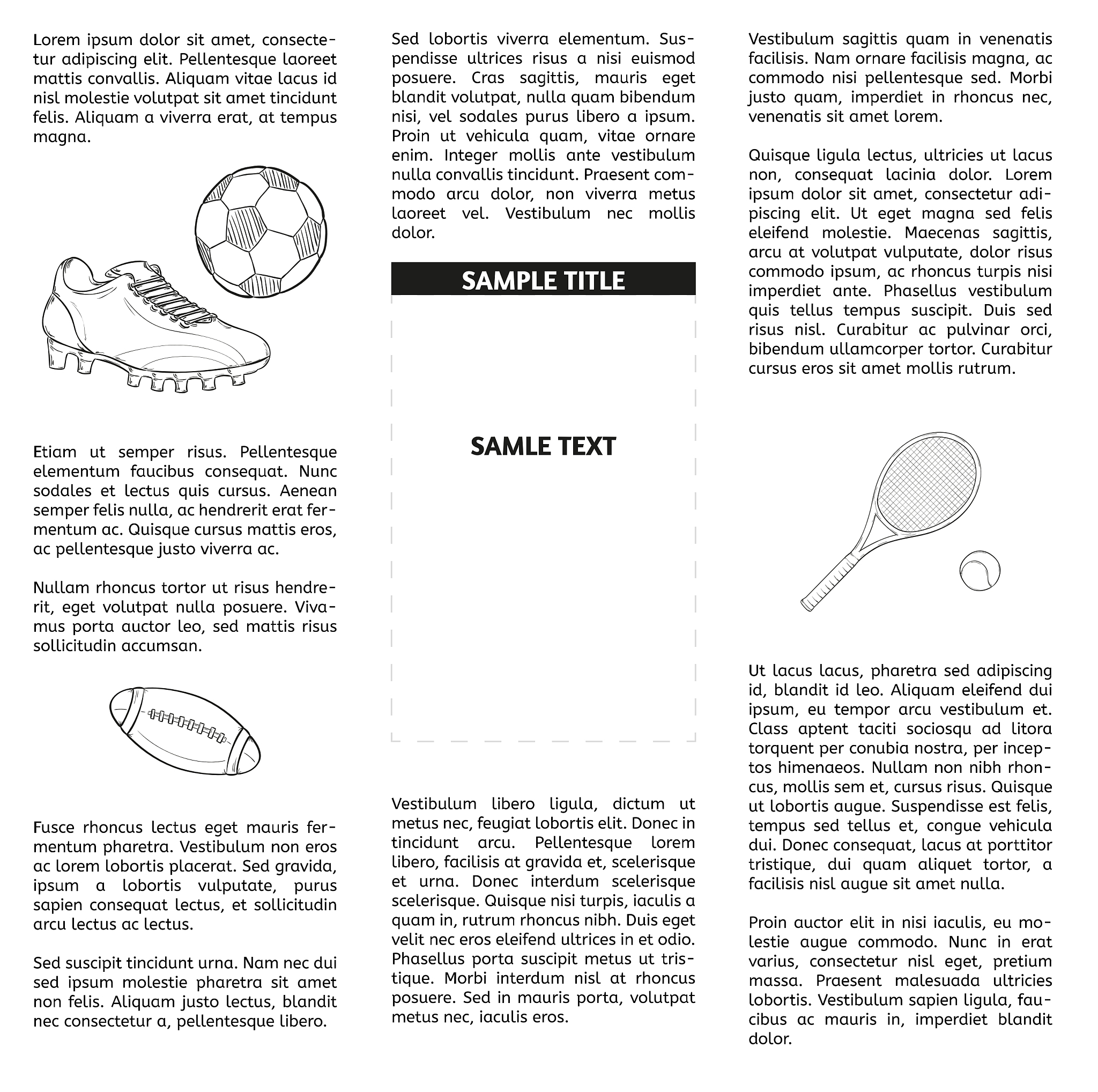 Lorem ipsum dolor sit amet, consectetur adipiscing elit. Pellentesque laoreet mattis convallis. Aliquam vitae lacus id nisl molestie volutpat sit amet tincidunt felis. Aliquam a viverra erat, at tempus magna.

Etiam ut semper risus. Pellentesque elementum faucibus consequat. Nunc sodales et lectus quis cursus. Aenean semper felis nulla, ac hendrerit erat fermentum ac. Quisque cursus mattis eros, ac pellentesque justo viverra ac.

Nullam rhoncus tortor ut risus hendrerit, eget volutpat nulla posuere. Vivamus porta auctor leo, sed mattis risus sollicitudin accumsan.

Fusce rhoncus lectus eget mauris fermentum pharetra. Vestibulum non eros ac lorem lobortis placerat. Sed gravida, ipsum a lobortis vulputate, purus sapien consequat lectus, et sollicitudin arcu lectus ac lectus.

Sed suscipit tincidunt urna. Nam nec dui sed ipsum molestie pharetra sit amet non felis. Aliquam justo lectus, blandit nec consectetur a, pellentesque libero.

Sed lobortis viverra elementum. Suspendisse ultrices risus a nisi euismod posuere. Cras sagittis, mauris eget blandit volutpat, nulla quam bibendum nisi, vel sodales purus libero a ipsum. Proin ut vehicula quam, vitae ornare enim. Integer mollis ante vestibulum nulla convallis tincidunt. Praesent commodo arcu dolor, non viverra metus laoreet vel. Vestibulum nec mollis dolor.

SAMPLE TITLE

SAMLE TEXT

Vestibulum libero ligula, dictum ut metus nec, feugiat lobortis elit. Donec in tincidunt arcu. Pellentesque lorem libero, facilisis at gravida et, scelerisque et urna. Donec interdum scelerisque scelerisque. Quisque nisi turpis, iaculis a quam in, rutrum rhoncus nibh. Duis eget velit nec eros eleifend ultrices in et odio. Phasellus porta suscipit metus ut tristique. Morbi interdum nisl at rhoncus posuere. Sed in mauris porta, volutpat metus nec, iaculis eros.

Vestibulum sagittis quam in venenatis facilisis. Nam ornare facilisis magna, ac commodo nisi pellentesque sed. Morbi justo quam, imperdiet in rhoncus nec, venenatis sit amet lorem.

Quisque ligula lectus, ultricies ut lacus non, consequat lacinia dolor. Lorem ipsum dolor sit amet, consectetur adipiscing elit. Ut eget magna sed felis eleifend molestie. Maecenas sagittis, arcu at volutpat vulputate, dolor risus commodo ipsum, ac rhoncus turpis nisi imperdiet ante. Phasellus vestibulum quis tellus tempus suscipit. Duis sed risus nisl. Curabitur ac pulvinar orci, bibendum ullamcorper tortor. Curabitur cursus eros sit amet mollis rutrum.

Ut lacus lacus, pharetra sed adipiscing id, blandit id leo. Aliquam eleifend dui ipsum, eu tempor arcu vestibulum et. Class aptent taciti sociosqu ad litora torquent per conubia nostra, per inceptos himenaeos. Nullam non nibh rhoncus, mollis sem et, cursus risus. Quisque ut lobortis augue. Suspendisse est felis, tempus sed tellus et, congue vehicula dui. Donec consequat, lacus at porttitor tristique, dui quam aliquet tortor, a facilisis nisl augue sit amet nulla.

Proin auctor elit in nisi iaculis, eu molestie augue commodo. Nunc in erat varius, consectetur nisl eget, pretium massa. Praesent malesuada ultricies lobortis. Vestibulum sapien ligula, faucibus ac mauris in, imperdiet blandit dolor.